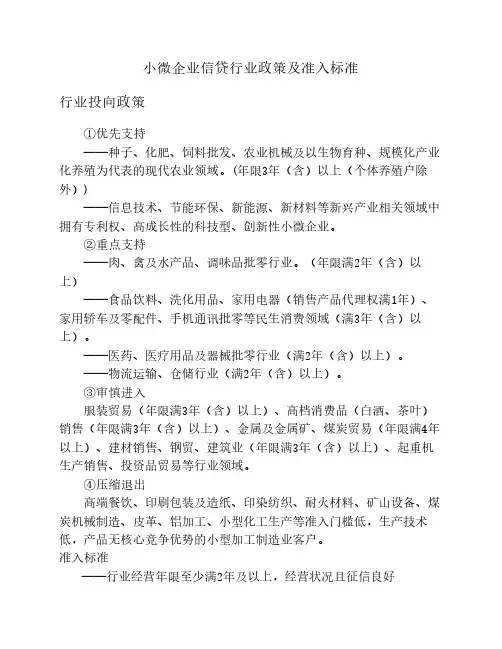 小微企业信贷行业政策及准入标准

行业投向政策

①优先支持

——种子、化肥、饲料批发、农业机械及以生物育种、规模化产业化养殖为代表的现代农业领域。(年限3年（含）以上（个体养殖户除外））

——信息技术、节能环保、新能源、新材料等新兴产业相关领域中拥有专利权、高成长性的科技型、创新性小微企业。

②重点支持

——肉、禽及水产品、调味品批零行业。（年限满2年（含）以上）

——食品饮料、洗化用品、家用电器（销售产品代理权满1年）、家用轿车及零配件、手机通讯批零等民生消费领域（满3年（含）以上）。

——医药、医疗用品及器械批零行业（满2年（含）以上）。

——物流运输、仓储行业（满2年（含）以上）。

③审慎进入

服装贸易（年限满3年（含）以上）、高档消费品（白酒、茶叶）销售（年限满3年（含）以上）、金属及金属矿、煤炭贸易（年限满4年以上）、建材销售、钢贸、建筑业（年限满3年（含）以上）、起重机生产销售、投资品贸易等行业领域。

④压缩退出

高端餐饮、印刷包装及造纸、印染纺织、耐火材料、矿山设备、煤炭机械制造、皮革、铝加工、小型化工生产等准入门槛低，生产技术低，产品无核心竞争优势的小型加工制造业客户。

准入标准

——行业经营年限至少满2年及以上，经营状况且征信良好